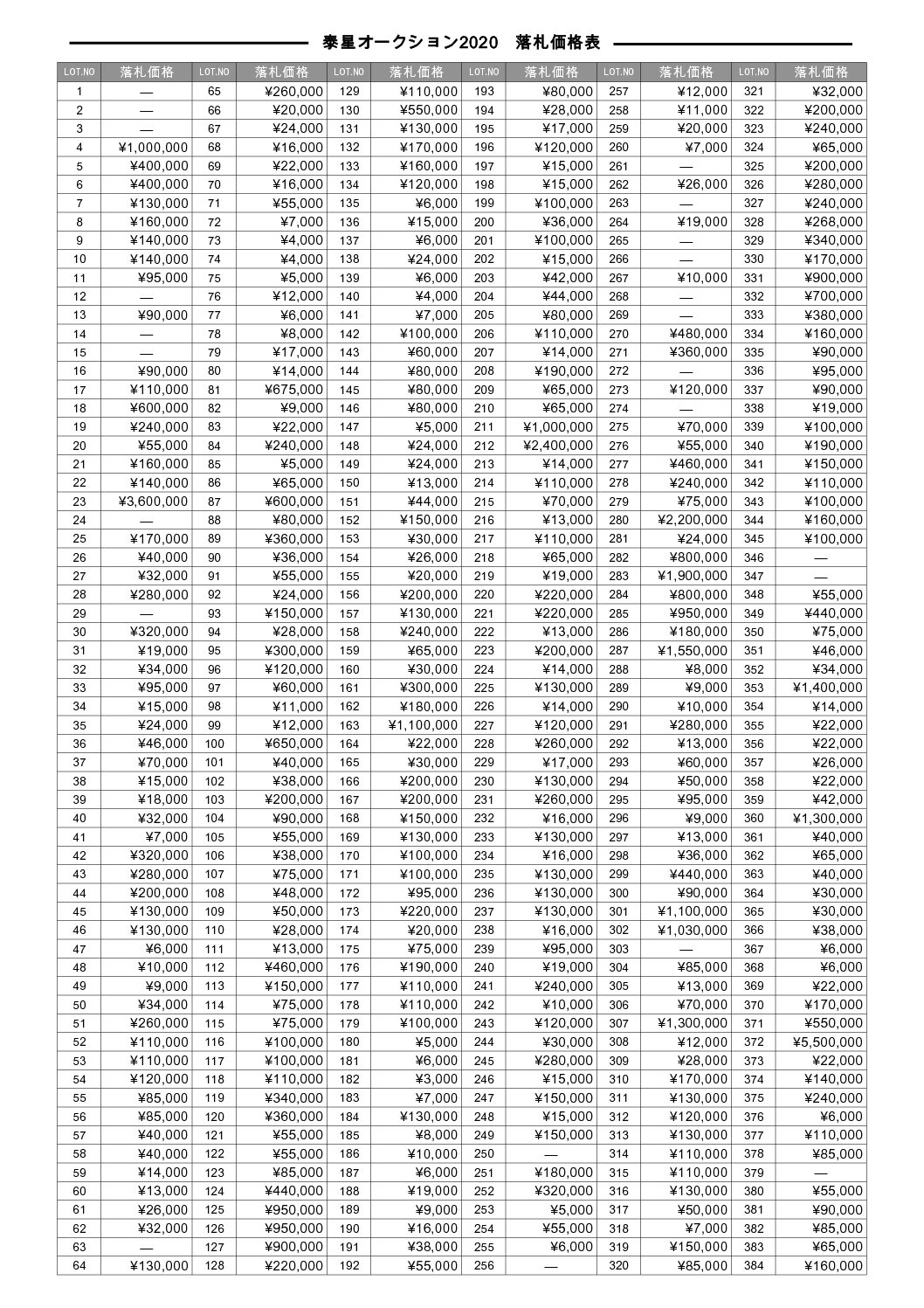 泰星オークション2020　落札価格表

| LOT.NO | 落札価格 | LOT.NO | 落札価格 | LOT.NO | 落札価格 | LOT.NO | 落札価格 | LOT.NO | 落札価格 | LOT.NO | 落札価格 |
|---|---|---|---|---|---|---|---|---|---|---|---|
| 1 | — | 65 | ¥260,000 | 129 | ¥110,000 | 193 | ¥80,000 | 257 | ¥12,000 | 321 | ¥32,000 |
| 2 | — | 66 | ¥20,000 | 130 | ¥550,000 | 194 | ¥28,000 | 258 | ¥11,000 | 322 | ¥200,000 |
| 3 | — | 67 | ¥24,000 | 131 | ¥130,000 | 195 | ¥17,000 | 259 | ¥20,000 | 323 | ¥240,000 |
| 4 | ¥1,000,000 | 68 | ¥16,000 | 132 | ¥170,000 | 196 | ¥120,000 | 260 | ¥7,000 | 324 | ¥65,000 |
| 5 | ¥400,000 | 69 | ¥22,000 | 133 | ¥160,000 | 197 | ¥15,000 | 261 | — | 325 | ¥200,000 |
| 6 | ¥400,000 | 70 | ¥16,000 | 134 | ¥120,000 | 198 | ¥15,000 | 262 | ¥26,000 | 326 | ¥280,000 |
| 7 | ¥130,000 | 71 | ¥55,000 | 135 | ¥6,000 | 199 | ¥100,000 | 263 | — | 327 | ¥240,000 |
| 8 | ¥160,000 | 72 | ¥7,000 | 136 | ¥15,000 | 200 | ¥36,000 | 264 | ¥19,000 | 328 | ¥268,000 |
| 9 | ¥140,000 | 73 | ¥4,000 | 137 | ¥6,000 | 201 | ¥100,000 | 265 | — | 329 | ¥340,000 |
| 10 | ¥140,000 | 74 | ¥4,000 | 138 | ¥24,000 | 202 | ¥15,000 | 266 | — | 330 | ¥170,000 |
| 11 | ¥95,000 | 75 | ¥5,000 | 139 | ¥6,000 | 203 | ¥42,000 | 267 | ¥10,000 | 331 | ¥900,000 |
| 12 | — | 76 | ¥12,000 | 140 | ¥4,000 | 204 | ¥44,000 | 268 | — | 332 | ¥700,000 |
| 13 | ¥90,000 | 77 | ¥6,000 | 141 | ¥7,000 | 205 | ¥80,000 | 269 | — | 333 | ¥380,000 |
| 14 | — | 78 | ¥8,000 | 142 | ¥100,000 | 206 | ¥110,000 | 270 | ¥480,000 | 334 | ¥160,000 |
| 15 | — | 79 | ¥17,000 | 143 | ¥60,000 | 207 | ¥14,000 | 271 | ¥360,000 | 335 | ¥90,000 |
| 16 | ¥90,000 | 80 | ¥14,000 | 144 | ¥80,000 | 208 | ¥190,000 | 272 | — | 336 | ¥95,000 |
| 17 | ¥110,000 | 81 | ¥675,000 | 145 | ¥80,000 | 209 | ¥65,000 | 273 | ¥120,000 | 337 | ¥90,000 |
| 18 | ¥600,000 | 82 | ¥9,000 | 146 | ¥80,000 | 210 | ¥65,000 | 274 | — | 338 | ¥19,000 |
| 19 | ¥240,000 | 83 | ¥22,000 | 147 | ¥5,000 | 211 | ¥1,000,000 | 275 | ¥70,000 | 339 | ¥100,000 |
| 20 | ¥55,000 | 84 | ¥240,000 | 148 | ¥24,000 | 212 | ¥2,400,000 | 276 | ¥55,000 | 340 | ¥190,000 |
| 21 | ¥160,000 | 85 | ¥5,000 | 149 | ¥24,000 | 213 | ¥14,000 | 277 | ¥460,000 | 341 | ¥150,000 |
| 22 | ¥140,000 | 86 | ¥65,000 | 150 | ¥13,000 | 214 | ¥110,000 | 278 | ¥240,000 | 342 | ¥110,000 |
| 23 | ¥3,600,000 | 87 | ¥600,000 | 151 | ¥44,000 | 215 | ¥70,000 | 279 | ¥75,000 | 343 | ¥100,000 |
| 24 | — | 88 | ¥80,000 | 152 | ¥150,000 | 216 | ¥13,000 | 280 | ¥2,200,000 | 344 | ¥160,000 |
| 25 | ¥170,000 | 89 | ¥360,000 | 153 | ¥30,000 | 217 | ¥110,000 | 281 | ¥24,000 | 345 | ¥100,000 |
| 26 | ¥40,000 | 90 | ¥36,000 | 154 | ¥26,000 | 218 | ¥65,000 | 282 | ¥800,000 | 346 | — |
| 27 | ¥32,000 | 91 | ¥55,000 | 155 | ¥20,000 | 219 | ¥19,000 | 283 | ¥1,900,000 | 347 | — |
| 28 | ¥280,000 | 92 | ¥24,000 | 156 | ¥200,000 | 220 | ¥220,000 | 284 | ¥800,000 | 348 | ¥55,000 |
| 29 | — | 93 | ¥150,000 | 157 | ¥130,000 | 221 | ¥220,000 | 285 | ¥950,000 | 349 | ¥440,000 |
| 30 | ¥320,000 | 94 | ¥28,000 | 158 | ¥240,000 | 222 | ¥13,000 | 286 | ¥180,000 | 350 | ¥75,000 |
| 31 | ¥19,000 | 95 | ¥300,000 | 159 | ¥65,000 | 223 | ¥200,000 | 287 | ¥1,550,000 | 351 | ¥46,000 |
| 32 | ¥34,000 | 96 | ¥120,000 | 160 | ¥30,000 | 224 | ¥14,000 | 288 | ¥8,000 | 352 | ¥34,000 |
| 33 | ¥95,000 | 97 | ¥60,000 | 161 | ¥300,000 | 225 | ¥130,000 | 289 | ¥9,000 | 353 | ¥1,400,000 |
| 34 | ¥15,000 | 98 | ¥11,000 | 162 | ¥180,000 | 226 | ¥14,000 | 290 | ¥10,000 | 354 | ¥14,000 |
| 35 | ¥24,000 | 99 | ¥12,000 | 163 | ¥1,100,000 | 227 | ¥120,000 | 291 | ¥280,000 | 355 | ¥22,000 |
| 36 | ¥46,000 | 100 | ¥650,000 | 164 | ¥22,000 | 228 | ¥260,000 | 292 | ¥13,000 | 356 | ¥22,000 |
| 37 | ¥70,000 | 101 | ¥40,000 | 165 | ¥30,000 | 229 | ¥17,000 | 293 | ¥60,000 | 357 | ¥26,000 |
| 38 | ¥15,000 | 102 | ¥38,000 | 166 | ¥200,000 | 230 | ¥130,000 | 294 | ¥50,000 | 358 | ¥22,000 |
| 39 | ¥18,000 | 103 | ¥200,000 | 167 | ¥200,000 | 231 | ¥260,000 | 295 | ¥95,000 | 359 | ¥42,000 |
| 40 | ¥32,000 | 104 | ¥90,000 | 168 | ¥150,000 | 232 | ¥16,000 | 296 | ¥9,000 | 360 | ¥1,300,000 |
| 41 | ¥7,000 | 105 | ¥55,000 | 169 | ¥130,000 | 233 | ¥130,000 | 297 | ¥13,000 | 361 | ¥40,000 |
| 42 | ¥320,000 | 106 | ¥38,000 | 170 | ¥100,000 | 234 | ¥16,000 | 298 | ¥36,000 | 362 | ¥65,000 |
| 43 | ¥280,000 | 107 | ¥75,000 | 171 | ¥100,000 | 235 | ¥130,000 | 299 | ¥440,000 | 363 | ¥40,000 |
| 44 | ¥200,000 | 108 | ¥48,000 | 172 | ¥95,000 | 236 | ¥130,000 | 300 | ¥90,000 | 364 | ¥30,000 |
| 45 | ¥130,000 | 109 | ¥50,000 | 173 | ¥220,000 | 237 | ¥130,000 | 301 | ¥1,100,000 | 365 | ¥30,000 |
| 46 | ¥130,000 | 110 | ¥28,000 | 174 | ¥20,000 | 238 | ¥16,000 | 302 | ¥1,030,000 | 366 | ¥38,000 |
| 47 | ¥6,000 | 111 | ¥13,000 | 175 | ¥75,000 | 239 | ¥95,000 | 303 | — | 367 | ¥6,000 |
| 48 | ¥10,000 | 112 | ¥460,000 | 176 | ¥190,000 | 240 | ¥19,000 | 304 | ¥85,000 | 368 | ¥6,000 |
| 49 | ¥9,000 | 113 | ¥150,000 | 177 | ¥110,000 | 241 | ¥240,000 | 305 | ¥13,000 | 369 | ¥22,000 |
| 50 | ¥34,000 | 114 | ¥75,000 | 178 | ¥110,000 | 242 | ¥10,000 | 306 | ¥70,000 | 370 | ¥170,000 |
| 51 | ¥260,000 | 115 | ¥75,000 | 179 | ¥100,000 | 243 | ¥120,000 | 307 | ¥1,300,000 | 371 | ¥550,000 |
| 52 | ¥110,000 | 116 | ¥100,000 | 180 | ¥5,000 | 244 | ¥30,000 | 308 | ¥12,000 | 372 | ¥5,500,000 |
| 53 | ¥110,000 | 117 | ¥100,000 | 181 | ¥6,000 | 245 | ¥280,000 | 309 | ¥28,000 | 373 | ¥22,000 |
| 54 | ¥120,000 | 118 | ¥110,000 | 182 | ¥3,000 | 246 | ¥15,000 | 310 | ¥170,000 | 374 | ¥140,000 |
| 55 | ¥85,000 | 119 | ¥340,000 | 183 | ¥7,000 | 247 | ¥150,000 | 311 | ¥130,000 | 375 | ¥240,000 |
| 56 | ¥85,000 | 120 | ¥360,000 | 184 | ¥130,000 | 248 | ¥15,000 | 312 | ¥120,000 | 376 | ¥6,000 |
| 57 | ¥40,000 | 121 | ¥55,000 | 185 | ¥8,000 | 249 | ¥150,000 | 313 | ¥130,000 | 377 | ¥110,000 |
| 58 | ¥40,000 | 122 | ¥55,000 | 186 | ¥10,000 | 250 | — | 314 | ¥110,000 | 378 | ¥85,000 |
| 59 | ¥14,000 | 123 | ¥85,000 | 187 | ¥6,000 | 251 | ¥180,000 | 315 | ¥110,000 | 379 | — |
| 60 | ¥13,000 | 124 | ¥440,000 | 188 | ¥19,000 | 252 | ¥320,000 | 316 | ¥130,000 | 380 | ¥55,000 |
| 61 | ¥26,000 | 125 | ¥950,000 | 189 | ¥9,000 | 253 | ¥5,000 | 317 | ¥50,000 | 381 | ¥90,000 |
| 62 | ¥32,000 | 126 | ¥950,000 | 190 | ¥16,000 | 254 | ¥55,000 | 318 | ¥7,000 | 382 | ¥85,000 |
| 63 | — | 127 | ¥900,000 | 191 | ¥38,000 | 255 | ¥6,000 | 319 | ¥150,000 | 383 | ¥65,000 |
| 64 | ¥130,000 | 128 | ¥220,000 | 192 | ¥55,000 | 256 | — | 320 | ¥85,000 | 384 | ¥160,000 |